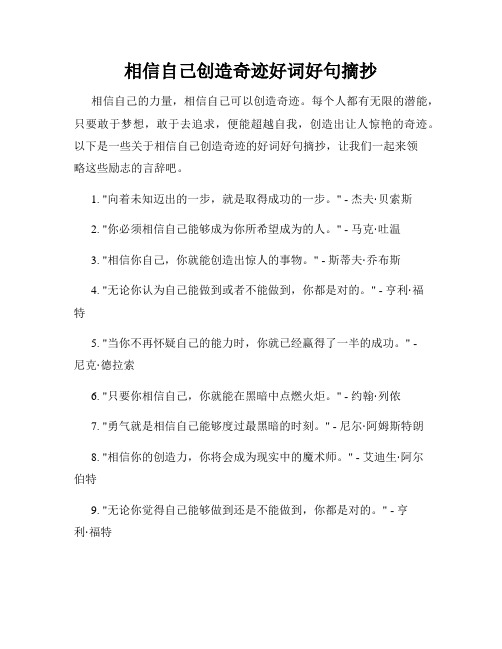 相信自己创造奇迹好词好句摘抄

相信自己的力量，相信自己可以创造奇迹。每个人都有无限的潜能，只要敢于梦想，敢于去追求，便能超越自我，创造出让人惊艳的奇迹。以下是一些关于相信自己创造奇迹的好词好句摘抄，让我们一起来领略这些励志的言辞吧。

1. "向着未知迈出的一步，就是取得成功的一步。" - 杰夫·贝索斯

2. "你必须相信自己能够成为你所希望成为的人。" - 马克·吐温

3. "相信你自己，你就能创造出惊人的事物。" - 斯蒂夫·乔布斯

4. "无论你认为自己能做到或者不能做到，你都是对的。" - 亨利·福特

5. "当你不再怀疑自己的能力时，你就已经赢得了一半的成功。" - 尼克·德拉索

6. "只要你相信自己，你就能在黑暗中点燃火炬。" - 约翰·列侬

7. "勇气就是相信自己能够度过最黑暗的时刻。" - 尼尔·阿姆斯特朗

8. "相信你的创造力，你将会成为现实中的魔术师。" - 艾迪生·阿尔伯特

9. "无论你觉得自己能够做到还是不能做到，你都是对的。" - 亨利·福特